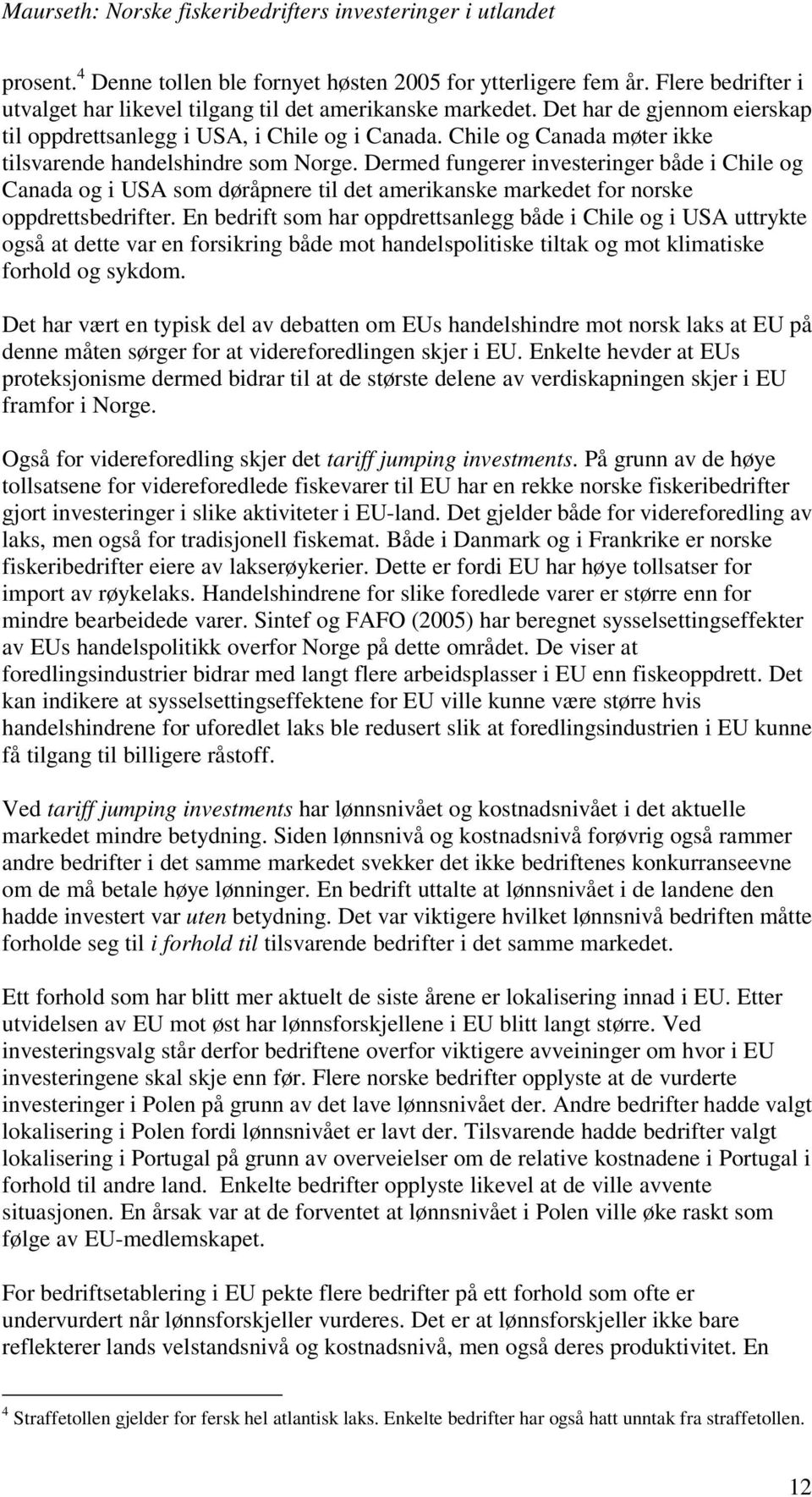 Maurseth: Norske fiskeribedrifters investeringer i utlandet

prosent.$^4$ Denne tollen ble fornyet høsten 2005 for ytterligere fem år. Flere bedrifter i utvalget har likevel tilgang til det amerikanske markedet. Det har de gjennom eierskap til oppdrettsanlegg i USA, i Chile og i Canada. Chile og Canada møter ikke tilsvarende handelshindre som Norge. Dermed fungerer investeringer både i Chile og Canada og i USA som døråpnere til det amerikanske markedet for norske oppdrettsbedrifter. En bedrift som har oppdrettsanlegg både i Chile og i USA uttrykte også at dette var en forsikring både mot handelspolitiske tiltak og mot klimatiske forhold og sykdom.

Det har vært en typisk del av debatten om EUs handelshindre mot norsk laks at EU på denne måten sørger for at videreforedlingen skjer i EU. Enkelte hevder at EUs proteksjonisme dermed bidrar til at de største delene av verdiskapningen skjer i EU framfor i Norge.

Også for videreforedling skjer det tariff jumping investments. På grunn av de høye tollsatsene for videreforedlede fiskevarer til EU har en rekke norske fiskeribedrifter gjort investeringer i slike aktiviteter i EU-land. Det gjelder både for videreforedling av laks, men også for tradisjonell fiskemat. Både i Danmark og i Frankrike er norske fiskeribedrifter eiere av lakserøykerier. Dette er fordi EU har høye tollsatser for import av røykelaks. Handelshindrene for slike foredlede varer er større enn for mindre bearbeidede varer. Sintef og FAFO (2005) har beregnet sysselsettingseffekter av EUs handelspolitikk overfor Norge på dette området. De viser at foredlingsindustrier bidrar med langt flere arbeidsplasser i EU enn fiskeoppdrett. Det kan indikere at sysselsettingseffektene for EU ville kunne være større hvis handelshindrene for uforedlet laks ble redusert slik at foredlingsindustrien i EU kunne få tilgang til billigere råstoff.

Ved tariff jumping investments har lønnsnivået og kostnadsnivået i det aktuelle markedet mindre betydning. Siden lønnsnivå og kostnadsnivå forøvrig også rammer andre bedrifter i det samme markedet svekker det ikke bedriftenes konkurranseevne om de må betale høye lønninger. En bedrift uttalte at lønnsnivået i de landene den hadde investert var uten betydning. Det var viktigere hvilket lønnsnivå bedriften måtte forholde seg til i forhold til tilsvarende bedrifter i det samme markedet.

Ett forhold som har blitt mer aktuelt de siste årene er lokalisering innad i EU. Etter utvidelsen av EU mot øst har lønnsforskjellene i EU blitt langt større. Ved investeringsvalg står derfor bedriftene overfor viktigere avveininger om hvor i EU investeringene skal skje enn før. Flere norske bedrifter opplyste at de vurderte investeringer i Polen på grunn av det lave lønnsnivået der. Andre bedrifter hadde valgt lokalisering i Polen fordi lønnsnivået er lavt der. Tilsvarende hadde bedrifter valgt lokalisering i Portugal på grunn av overveielser om de relative kostnadene i Portugal i forhold til andre land. Enkelte bedrifter opplyste likevel at de ville avvente situasjonen. En årsak var at de forventet at lønnsnivået i Polen ville øke raskt som følge av EU-medlemskapet.

For bedriftsetablering i EU pekte flere bedrifter på ett forhold som ofte er undervurdert når lønnsforskjeller vurderes. Det er at lønnsforskjeller ikke bare reflekterer lands velstandsnivå og kostnadsnivå, men også deres produktivitet. En

$^4$ Straffetollen gjelder for fersk hel atlantisk laks. Enkelte bedrifter har også hatt unntak fra straffetollen.

12